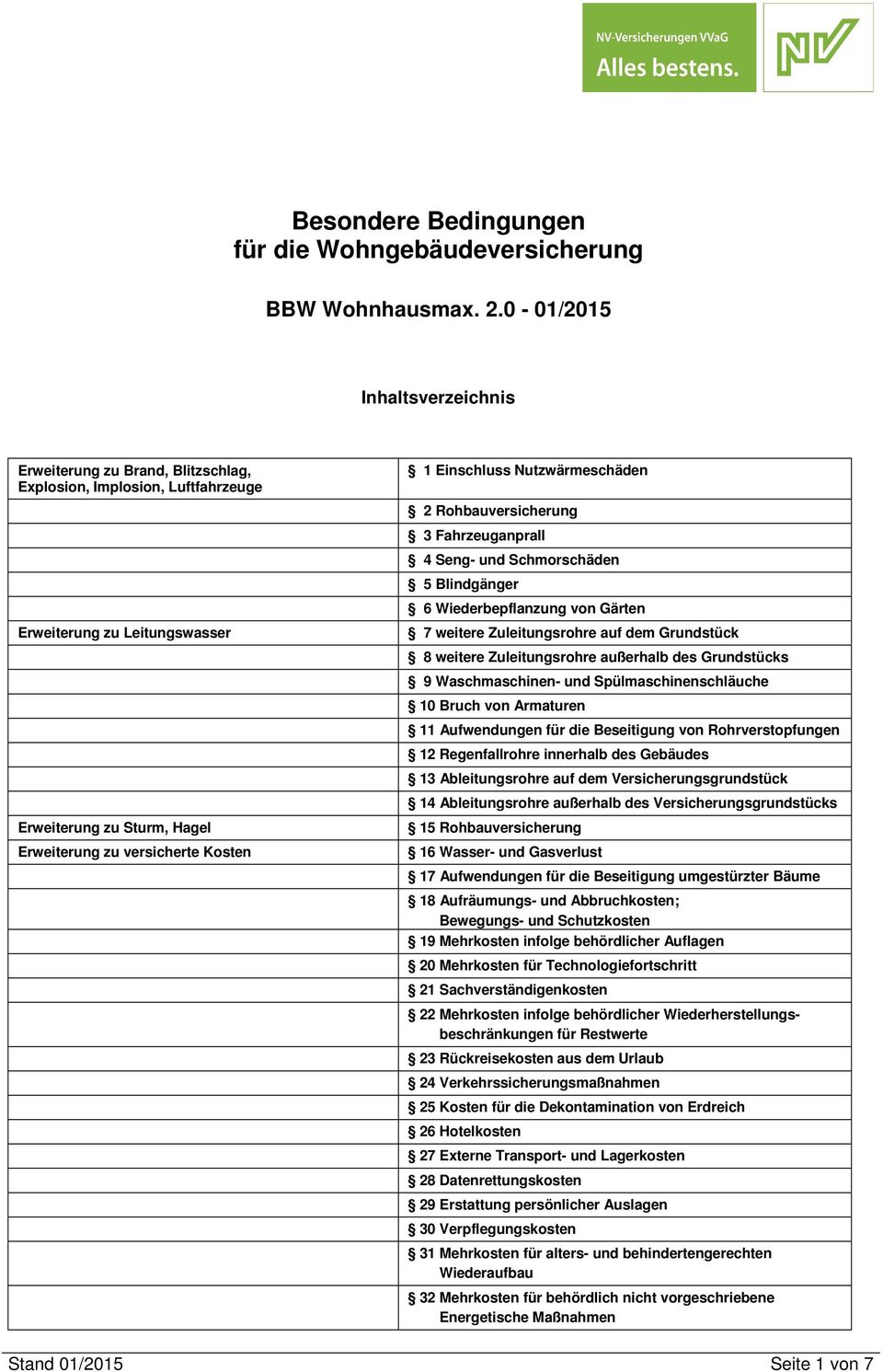 NV-Versicherungen VVaG
Alles bestens.

NV

Besondere Bedingungen
für die Wohngebäudeversicherung

BBW Wohnhausmax. 2.0 - 01/2015

Inhaltsverzeichnis

| | |
|---|---|
| Erweiterung zu Brand, Blitzschlag, Explosion, Implosion, Luftfahrzeuge | § 1 Einschluss Nutzwärmeschäden |
| | § 2 Rohbauversicherung |
| | § 3 Fahrzeuganprall |
| | § 4 Seng- und Schmorschäden |
| | § 5 Blindgänger |
| | § 6 Wiederbepflanzung von Gärten |
| Erweiterung zu Leitungswasser | § 7 weitere Zuleitungsrohre auf dem Grundstück |
| | § 8 weitere Zuleitungsrohre außerhalb des Grundstücks |
| | § 9 Waschmaschinen- und Spülmaschinenschläuche |
| | § 10 Bruch von Armaturen |
| | § 11 Aufwendungen für die Beseitigung von Rohrverstopfungen |
| | § 12 Regenfallrohre innerhalb des Gebäudes |
| | § 13 Ableitungsrohre auf dem Versicherungsgrundstück |
| | § 14 Ableitungsrohre außerhalb des Versicherungsgrundstücks |
| Erweiterung zu Sturm, Hagel | § 15 Rohbauversicherung |
| Erweiterung zu versicherte Kosten | § 16 Wasser- und Gasverlust |
| | § 17 Aufwendungen für die Beseitigung umgestürzter Bäume |
| | § 18 Aufräumungs- und Abbruchkosten; Bewegungs- und Schutzkosten |
| | § 19 Mehrkosten infolge behördlicher Auflagen |
| | § 20 Mehrkosten für Technologiefortschritt |
| | § 21 Sachverständigenkosten |
| | § 22 Mehrkosten infolge behördlicher Wiederherstellungsbeschränkungen für Restwerte |
| | § 23 Rückreisekosten aus dem Urlaub |
| | § 24 Verkehrssicherungsmaßnahmen |
| | § 25 Kosten für die Dekontamination von Erdreich |
| | § 26 Hotelkosten |
| | § 27 Externe Transport- und Lagerkosten |
| | § 28 Datenrettungskosten |
| | § 29 Erstattung persönlicher Auslagen |
| | § 30 Verpflegungskosten |
| | § 31 Mehrkosten für alters- und behindertengerechten Wiederaufbau |
| | § 32 Mehrkosten für behördlich nicht vorgeschriebene Energetische Maßnahmen |

Stand 01/2015 Seite 1 von 7